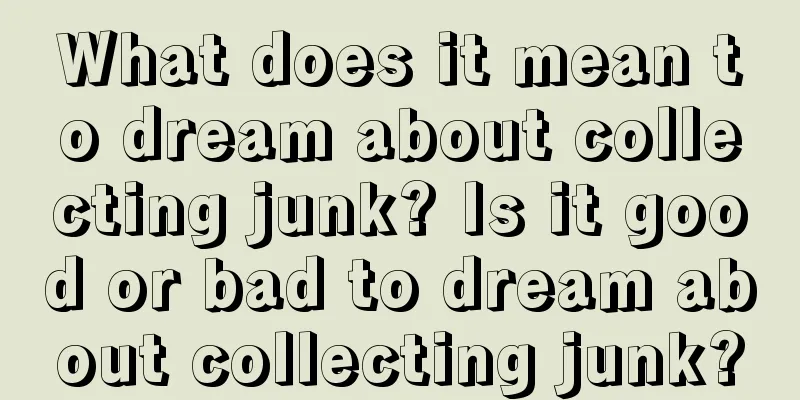 What does it mean to dream about collecting junk? Is it good or bad to dream about collecting junk?